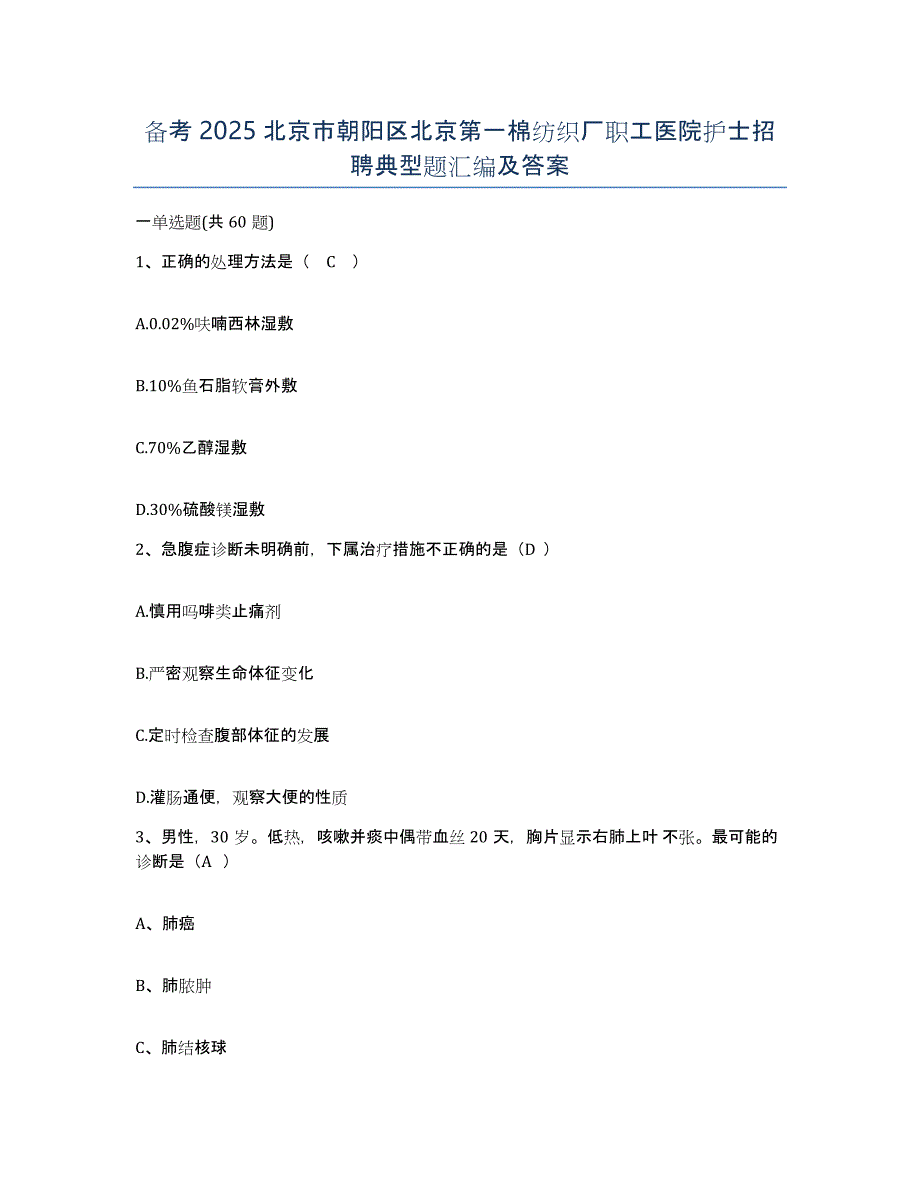 备考 2025 北京市朝阳区北京第一棉纺织厂职工医院护士招聘典型题汇编及答案

一单选题(共 60 题)

1、正确的处理方法是（ C ）

A.0.02%呋喃西林湿敷

B.10%鱼石脂软膏外敷

C.70%乙醇湿敷

D.30%硫酸镁湿敷

2、急腹症诊断未明确前，下属治疗措施不正确的是（D ）

A.慎用吗啡类止痛剂

B.严密观察生命体征变化

C.定时检查腹部体征的发展

D.灌肠通便，观察大便的性质

3、男性，30 岁。低热，咳嗽并痰中偶带血丝 20 天，胸片显示右肺上叶不张。最可能的诊断是（A ）

A、肺癌

B、肺脓肿

C、肺结核球